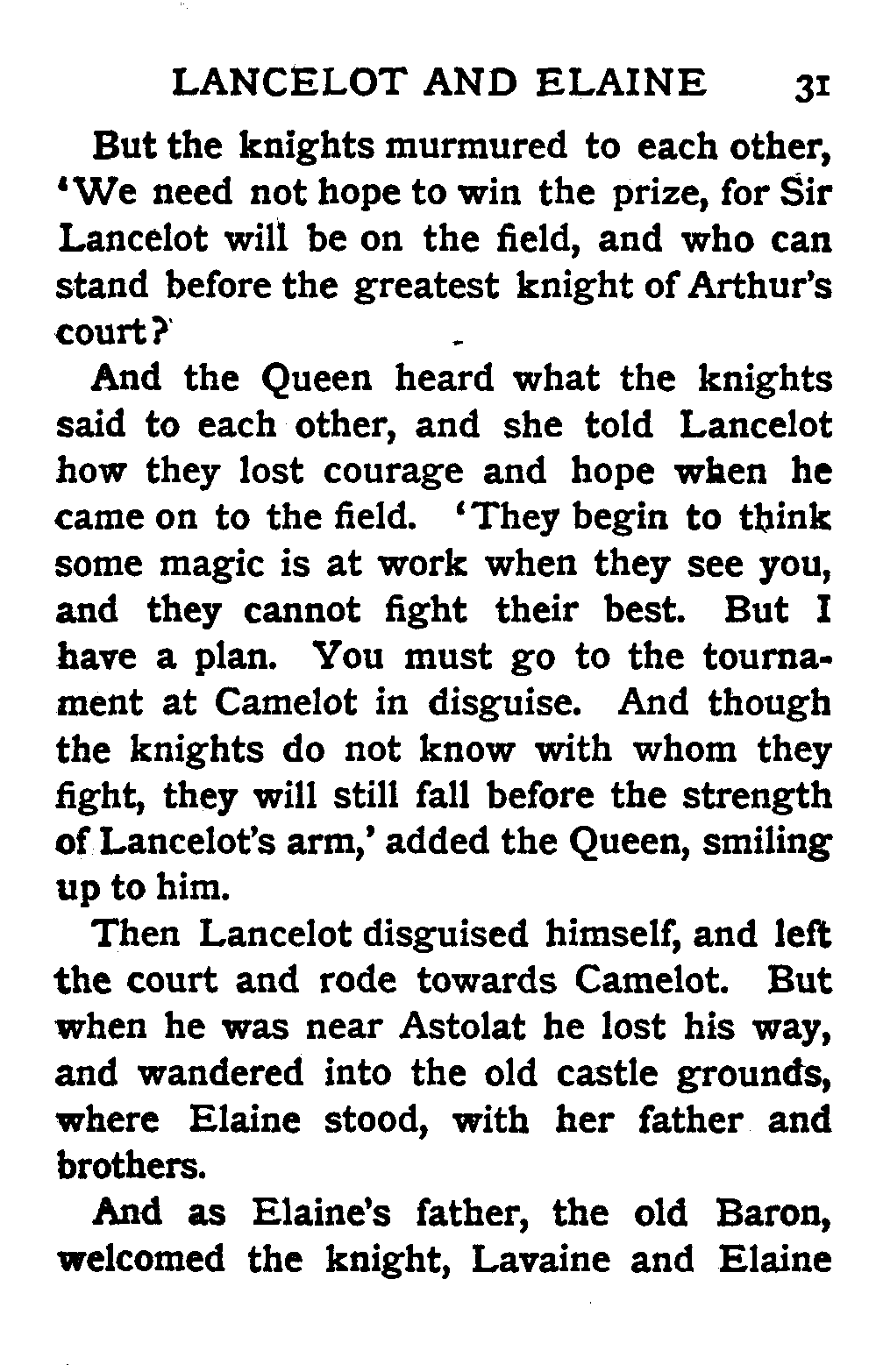 LANCELOT AND ELAINE 31

But the knights murmured to each other, 'We need not hope to win the prize, for Sir Lancelot will be on the field, and who can stand before the greatest knight of Arthur's court?'

And the Queen heard what the knights said to each other, and she told Lancelot how they lost courage and hope when he came on to the field. 'They begin to think some magic is at work when they see you, and they cannot fight their best. But I have a plan. You must go to the tournament at Camelot in disguise. And though the knights do not know with whom they fight, they will still fall before the strength of Lancelot's arm,' added the Queen, smiling up to him.

Then Lancelot disguised himself, and left the court and rode towards Camelot. But when he was near Astolat he lost his way, and wandered into the old castle grounds, where Elaine stood, with her father and brothers.

And as Elaine's father, the old Baron, welcomed the knight, Lavaine and Elaine